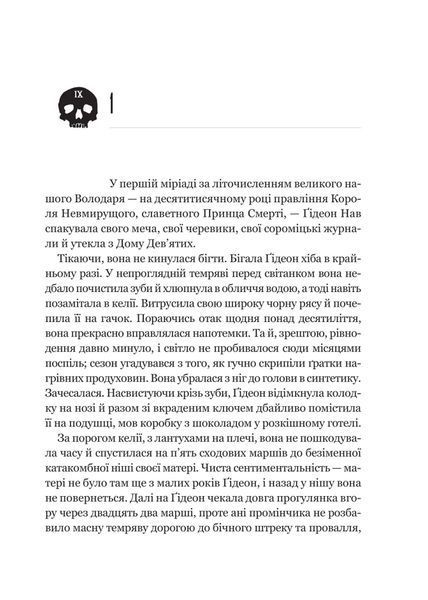 IX

1

У першій міріаді за літочисленням великого нашого Володаря — на десятитисячному році правління Короля Невмирущого, славетного Принца Смерті, — Ґідеон Нав спакувала свого меча, свої черевики, свої сороміцькі журнали й утекла з Дому Дев'ятих.

Тікаючи, вона не кинулася бігти. Бігала Ґідеон хіба в крайньому разі. У непроглядній темряві перед світанком вона недбало почистила зуби й хлюпнула в обличчя водою, а тоді навіть позамітала в келії. Витрусила свою широку чорну рясу й почепила її на гачок. Пораючись отак щодня понад десятиліття, вона прекрасно вправлялася напотемки. Та й, зрештою, рівнодення давно минуло, і світло не пробивалося сюди місяцями поспіль; сезон угадувався з того, як гучно скрипіли ґратки нагрівних продуховин. Вона убралася з ніг до голови в синтетику. Зачесалася. Насвистуючи крізь зуби, Ґідеон відімкнула колодку на нозі й разом зі вкраденим ключем дбайливо помістила її на подушці, мов коробку з шоколадом у розкішному готелі.

За порогом келії, з лантухами на плечі, вона не пошкодувала часу й спустилася на п'ять сходових маршів до безіменної катакомбної ніші своєї матері. Чиста сентиментальність — матері не було там ще з малих років Ґідеон, і назад у нішу вона не повернеться. Далі на Ґідеон чекала довга прогулянка вгору через двадцять два марші, проте ані промінчика не розбавило масну темряву дорогою до бічного штреку та провалля,